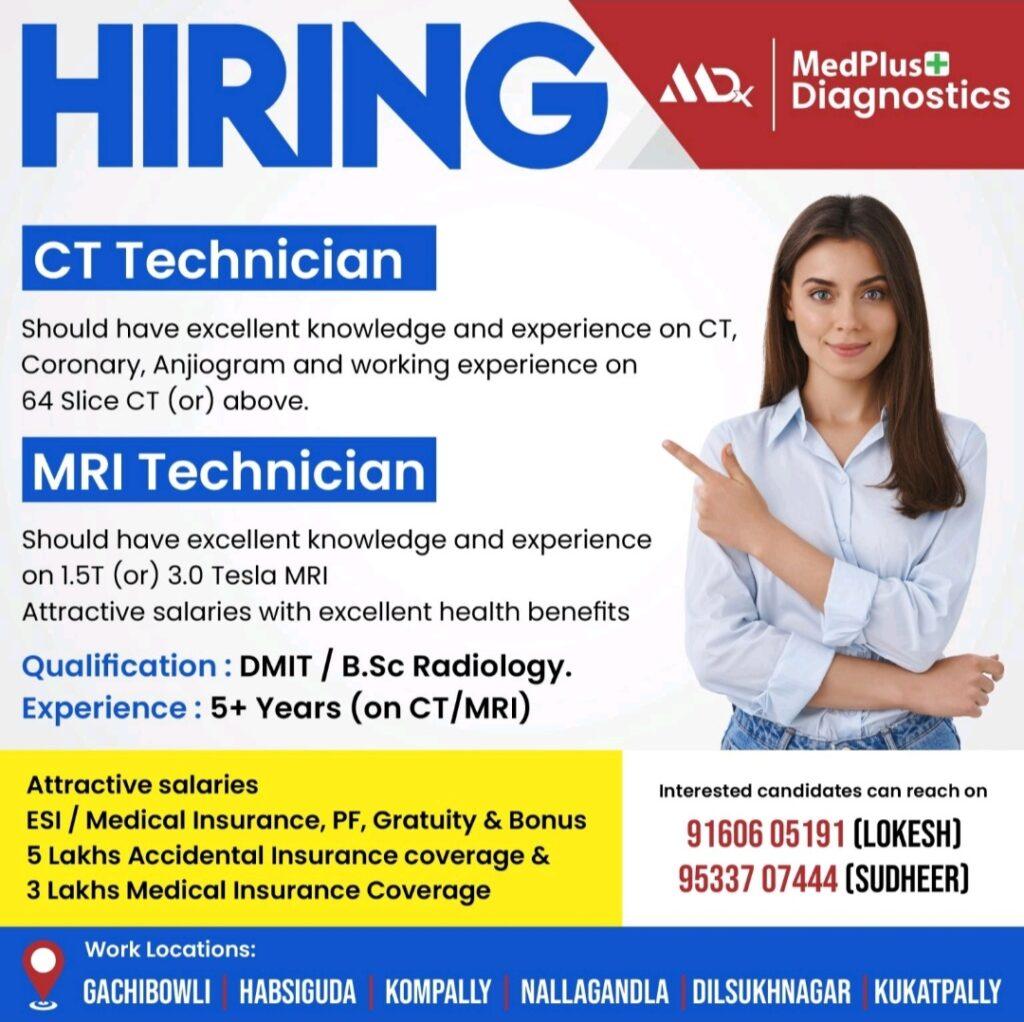 HIRING

MDx MedPlus Diagnostics

CT Technician

Should have excellent knowledge and experience on CT, Coronary, Anjiogram and working experience on 64 Slice CT (or) above.

MRI Technician

Should have excellent knowledge and experience on 1.5T (or) 3.0 Tesla MRI
Attractive salaries with excellent health benefits

Qualification : DMIT / B.Sc Radiology.
Experience : 5+ Years (on CT/MRI)

Attractive salaries
ESI / Medical Insurance, PF, Gratuity & Bonus
5 Lakhs Accidental Insurance coverage &
3 Lakhs Medical Insurance Coverage

Interested candidates can reach on
91606 05191 (LOKESH)
95337 07444 (SUDHEER)

Work Locations:
GACHIBOWLI | HABSIGUDA | KOMPALLY | NALLAGANDLA | DILSUKHNAGAR | KUKATPALLY